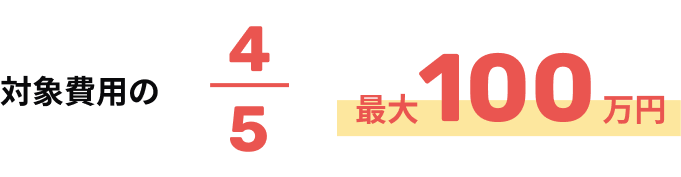 対象費用の $\frac{4}{5}$ 最大100万円